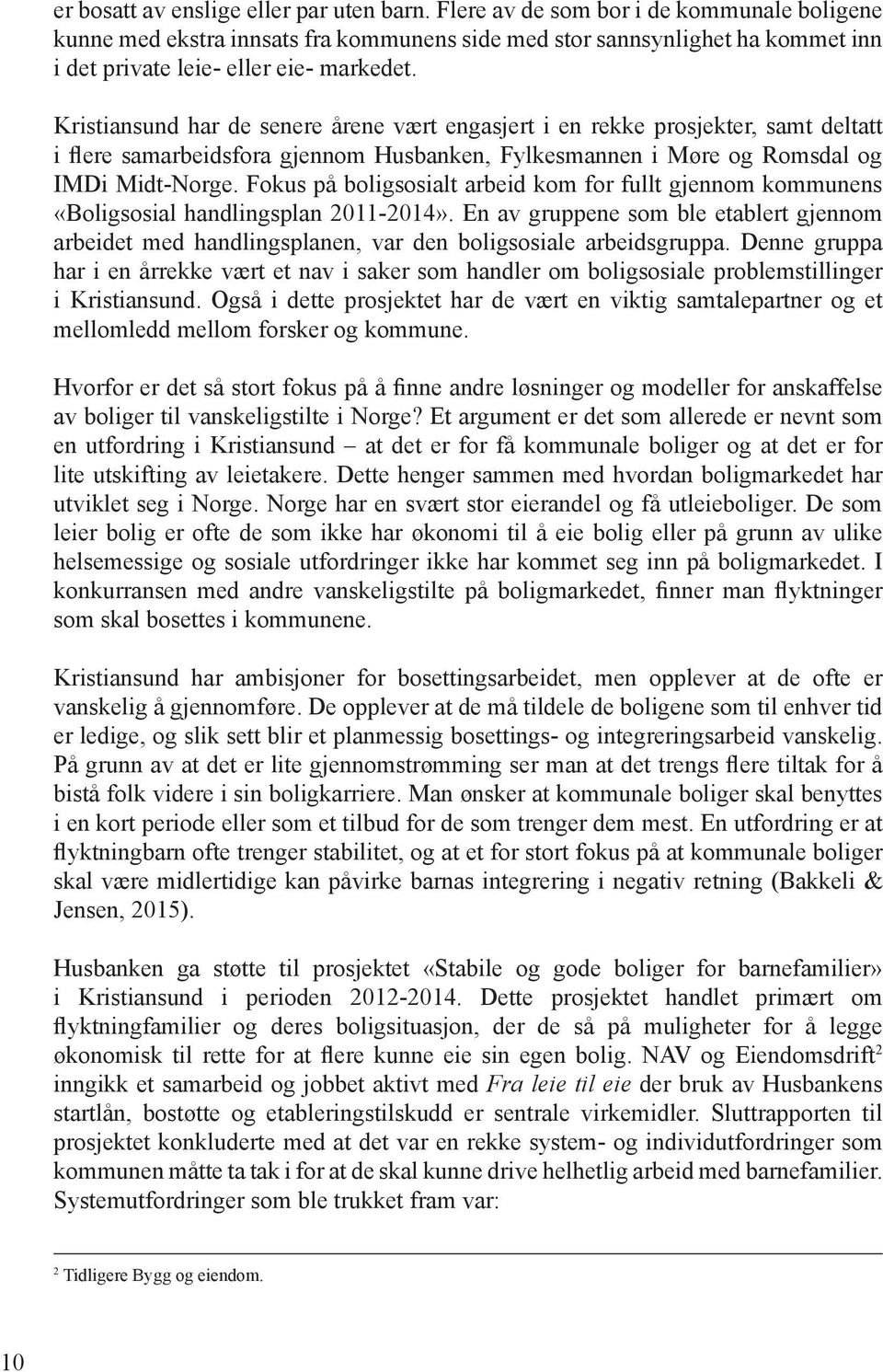 er bosatt av enslige eller par uten barn. Flere av de som bor i de kommunale boligene kunne med ekstra innsats fra kommunens side med stor sannsynlighet ha kommet inn i det private leie- eller eie- markedet.

Kristiansund har de senere årene vært engasjert i en rekke prosjekter, samt deltatt i flere samarbeidsfora gjennom Husbanken, Fylkesmannen i Møre og Romsdal og IMDi Midt-Norge. Fokus på boligsosialt arbeid kom for fullt gjennom kommunens «Boligsosial handlingsplan 2011-2014». En av gruppene som ble etablert gjennom arbeidet med handlingsplanen, var den boligsosiale arbeidsgruppa. Denne gruppa har i en årrekke vært et nav i saker som handler om boligsosiale problemstillinger i Kristiansund. Også i dette prosjektet har de vært en viktig samtalepartner og et mellomledd mellom forsker og kommune.

Hvorfor er det så stort fokus på å finne andre løsninger og modeller for anskaffelse av boliger til vanskeligstilte i Norge? Et argument er det som allerede er nevnt som en utfordring i Kristiansund – at det er for få kommunale boliger og at det er for lite utskifting av leietakere. Dette henger sammen med hvordan boligmarkedet har utviklet seg i Norge. Norge har en svært stor eierandel og få utleieboliger. De som leier bolig er ofte de som ikke har økonomi til å eie bolig eller på grunn av ulike helsemessige og sosiale utfordringer ikke har kommet seg inn på boligmarkedet. I konkurransen med andre vanskeligstilte på boligmarkedet, finner man flyktninger som skal bosettes i kommunene.

Kristiansund har ambisjoner for bosettingsarbeidet, men opplever at de ofte er vanskelig å gjennomføre. De opplever at de må tildele de boligene som til enhver tid er ledige, og slik sett blir et planmessig bosettings- og integreringsarbeid vanskelig. På grunn av at det er lite gjennomstrømming ser man at det trengs flere tiltak for å bistå folk videre i sin boligkarriere. Man ønsker at kommunale boliger skal benyttes i en kort periode eller som et tilbud for de som trenger dem mest. En utfordring er at flyktningbarn ofte trenger stabilitet, og at et for stort fokus på at kommunale boliger skal være midlertidige kan påvirke barnas integrering i negativ retning (Bakkeli & Jensen, 2015).

Husbanken ga støtte til prosjektet «Stabile og gode boliger for barnefamilier» i Kristiansund i perioden 2012-2014. Dette prosjektet handlet primært om flyktningfamilier og deres boligsituasjon, der de så på muligheter for å legge økonomisk til rette for at flere kunne eie sin egen bolig. NAV og Eiendomsdrift$^2$ inngikk et samarbeid og jobbet aktivt med Fra leie til eie der bruk av Husbankens startlån, bostøtte og etableringstilskudd er sentrale virkemidler. Sluttrapporten til prosjektet konkluderte med at det var en rekke system- og individutfordringer som kommunen måtte ta tak i for at de skal kunne drive helhetlig arbeid med barnefamilier. Systemutfordringer som ble trukket fram var:

$^2$ Tidligere Bygg og eiendom.

10